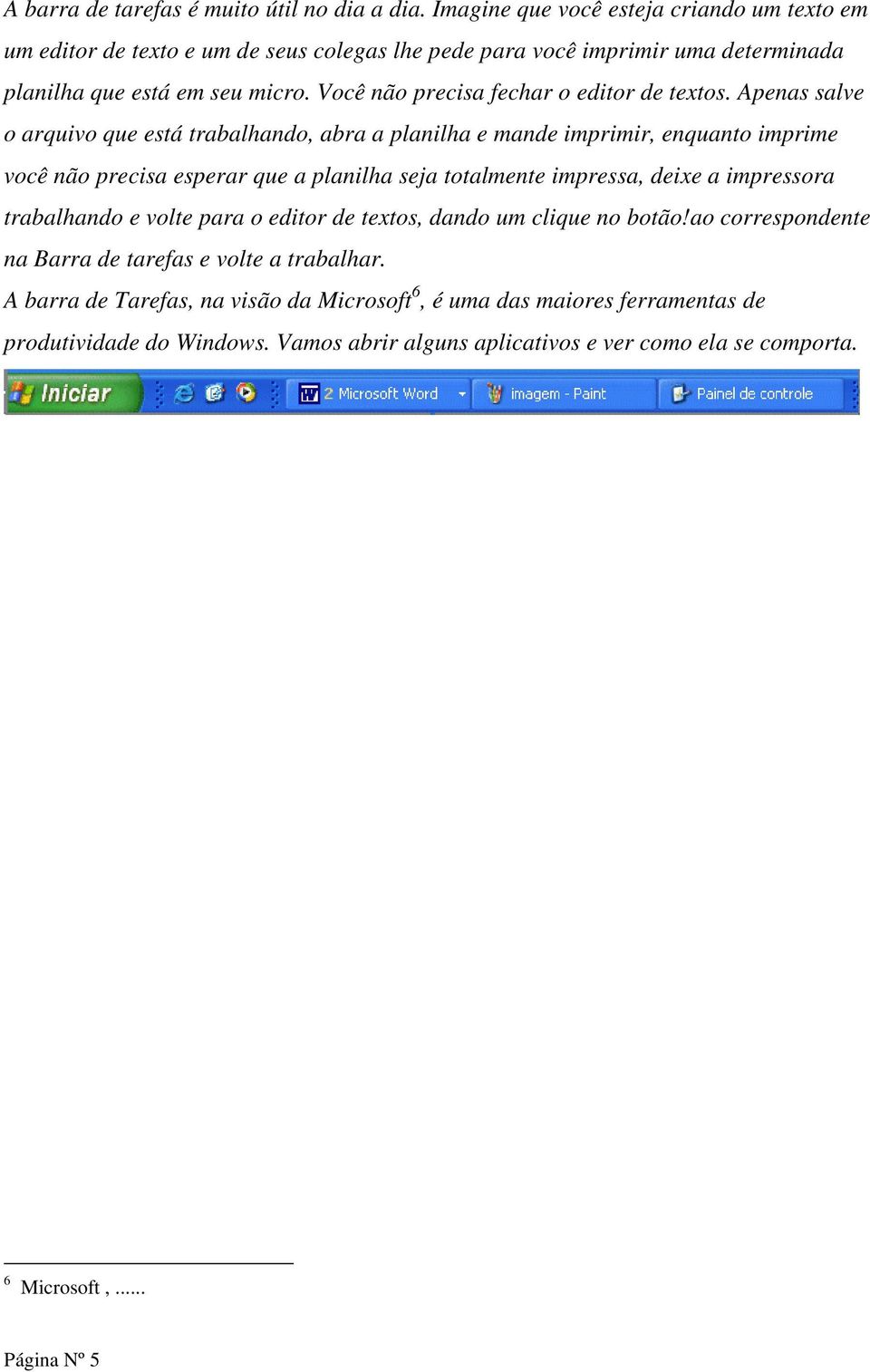 A barra de tarefas é muito útil no dia a dia. Imagine que você esteja criando um texto em um editor de texto e um de seus colegas lhe pede para você imprimir uma determinada planilha que está em seu micro. Você não precisa fechar o editor de textos. Apenas salve o arquivo que está trabalhando, abra a planilha e mande imprimir, enquanto imprime você não precisa esperar que a planilha seja totalmente impressa, deixe a impressora trabalhando e volte para o editor de textos, dando um clique no botão!ao correspondente na Barra de tarefas e volte a trabalhar.

A barra de Tarefas, na visão da Microsoft$^6$, é uma das maiores ferramentas de produtividade do Windows. Vamos abrir alguns aplicativos e ver como ela se comporta.

Iniciar
2 Microsoft Word
imagem - Paint
Painel de controle

$^6$ Microsoft , ......

Página Nº 5